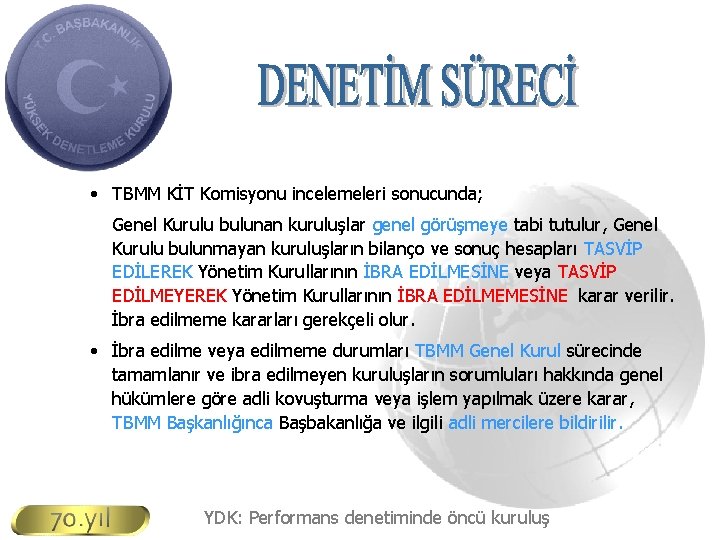 T.C. BAŞBAKANLIK
YÜKSEK DENETLEME KURULU

DENETİM SÜRECİ

• TBMM KİT Komisyonu incelemeleri sonucunda;

Genel Kurulu bulunan kuruluşlar genel görüşmeye tabi tutulur, Genel Kurulu bulunmayan kuruluşların bilanço ve sonuç hesapları TASVİP EDİLEREK Yönetim Kurullarının İBRA EDİLMESİNE veya TASVİP EDİLMEYEREK Yönetim Kurullarının İBRA EDİLMEMESİNE karar verilir. İbra edilmeme kararları gerekçeli olur.

• İbra edilme veya edilmeme durumları TBMM Genel Kurul sürecinde tamamlanır ve ibra edilmeyen kuruluşların sorumluları hakkında genel hükümlere göre adli kovuşturma veya işlem yapılmak üzere karar, TBMM Başkanlığınca Başbakanlığa ve ilgili adli mercilere bildirilir.

70.yıl

YDK: Performans denetiminde öncü kuruluş